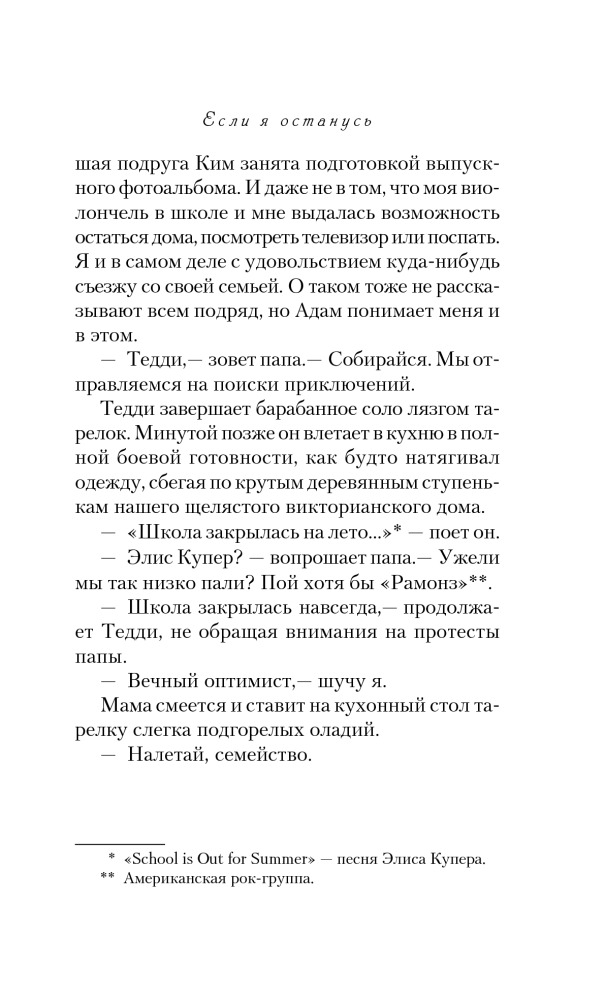 Если я останусь

шая подруга Ким занята подготовкой выпускного фотоальбома. И даже не в том, что моя виолончель в школе и мне выдалась возможность остаться дома, посмотреть телевизор или поспать. Я и в самом деле с удовольствием куда-нибудь съезжу со своей семьей. О таком тоже не рассказывают всем подряд, но Адам понимает меня и в этом.

— Тедди,— зовет папа.— Собирайся. Мы отправляемся на поиски приключений.

Тедди завершает барабанное соло лязгом тарелок. Минутой позже он влетает в кухню в полной боевой готовности, как будто натягивал одежду, сбегая по крутым деревянным ступенькам нашего щелястого викторианского дома.

— «Школа закрылась на лето...»* — поет он.

— Элис Купер? — вопрошает папа.— Ужели мы так низко пали? Пой хотя бы «Рамонз»**.

— Школа закрылась навсегда,— продолжает Тедди, не обращая внимания на протесты папы.

— Вечный оптимист,— шучу я.

Мама смеется и ставит на кухонный стол тарелку слегка подгорелых оладий.

— Налетай, семейство.

* «School is Out for Summer» — песня Элиса Купера.
** Американская рок-группа.